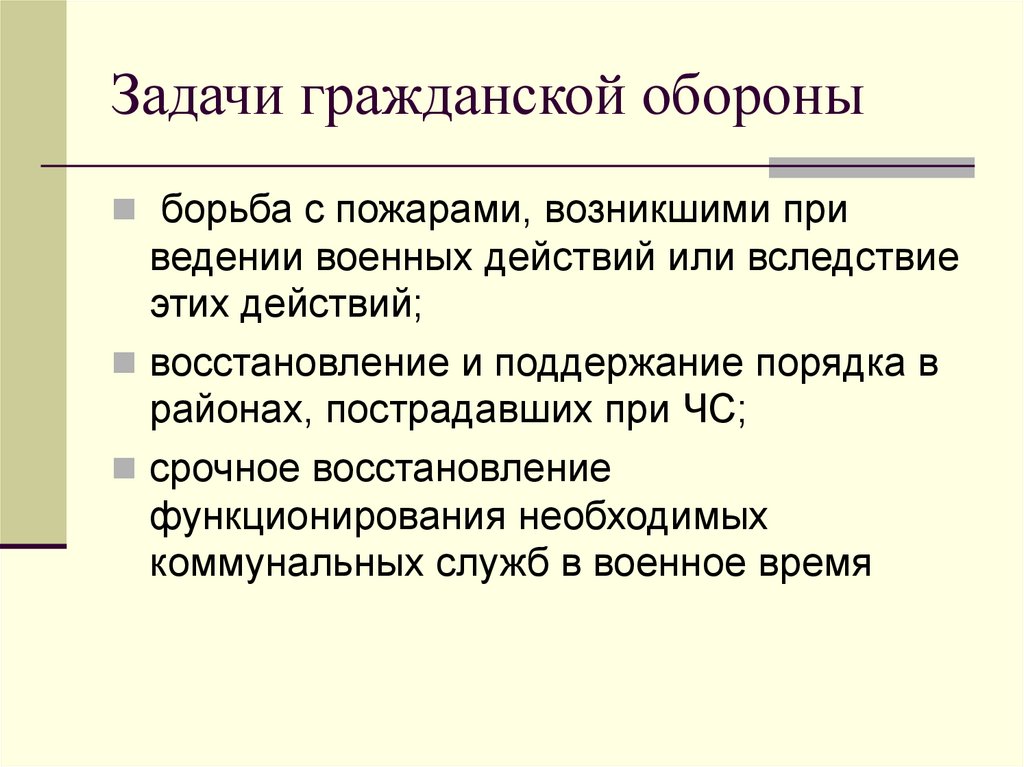 Задачи гражданской обороны

борьба с пожарами, возникшими при ведении военных действий или вследствие этих действий;

восстановление и поддержание порядка в районах, пострадавших при ЧС;

срочное восстановление функционирования необходимых коммунальных служб в военное время